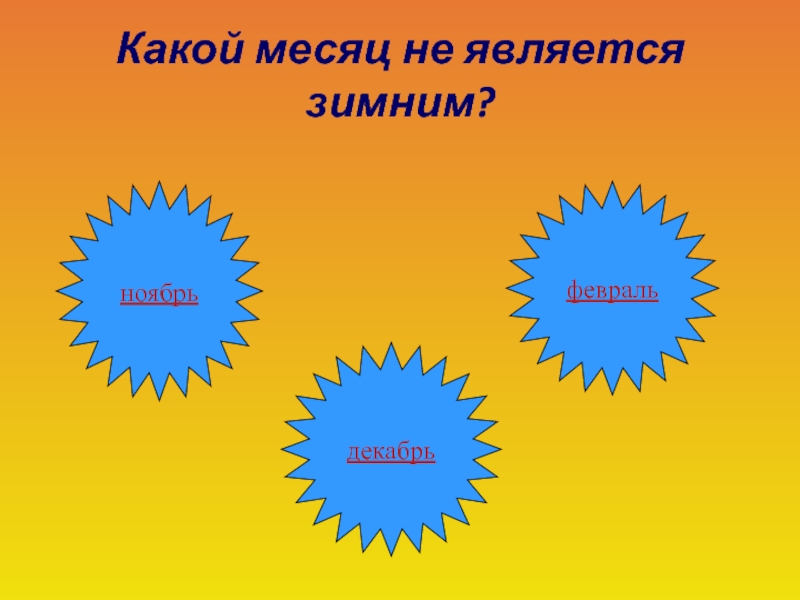 Какой месяц не является зимним?

ноябрь

февраль

декабрь